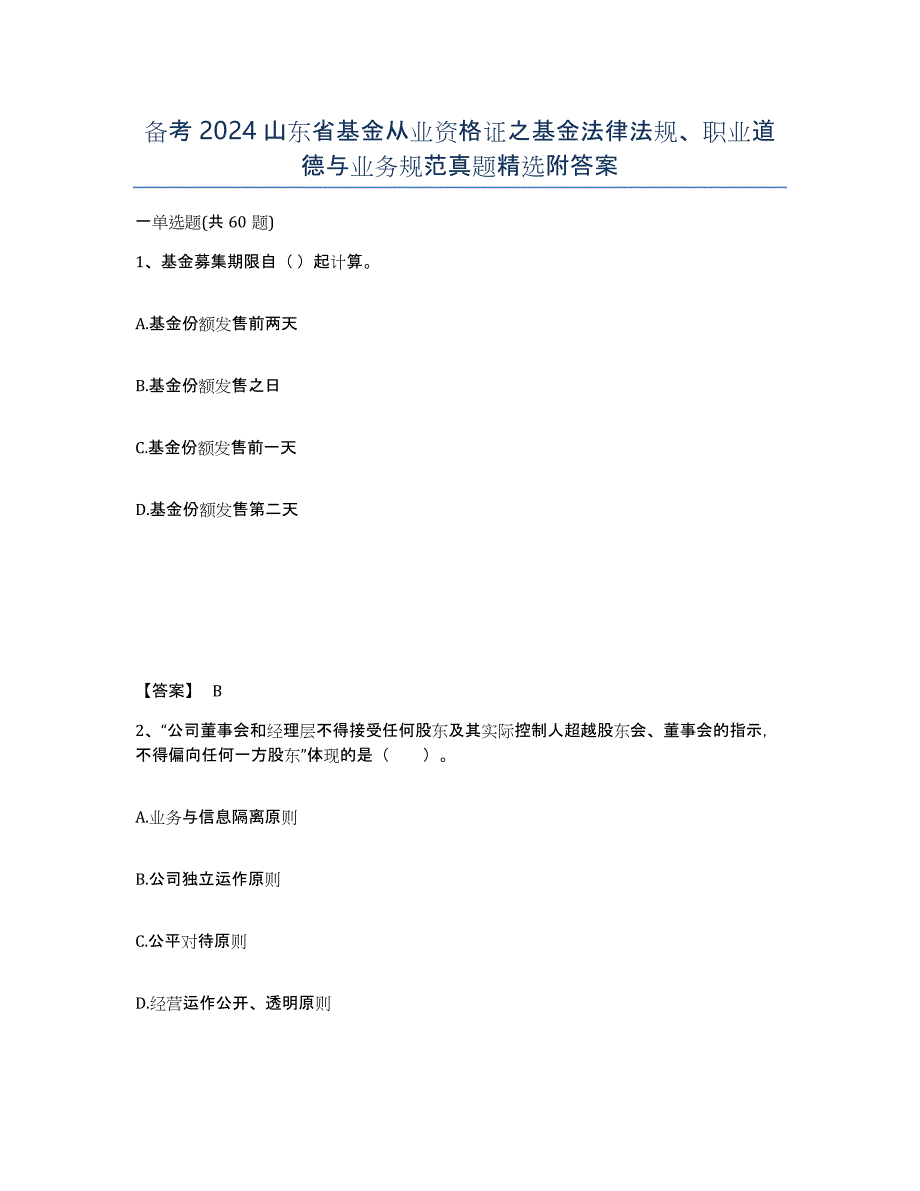 备考 2024 山东省基金从业资格证之基金法律法规、职业道德与业务规范真题精选附答案

一单选题(共 60 题)

1、基金募集期限自（）起计算。

A.基金份额发售前两天

B.基金份额发售之日

C.基金份额发售前一天

D.基金份额发售第二天

【答案】 B

2、“公司董事会和经理层不得接受任何股东及其实际控制人超越股东会、董事会的指示，不得偏向任何一方股东”体现的是（　　）。

A.业务与信息隔离原则

B.公司独立运作原则

C.公平对待原则

D.经营运作公开、透明原则